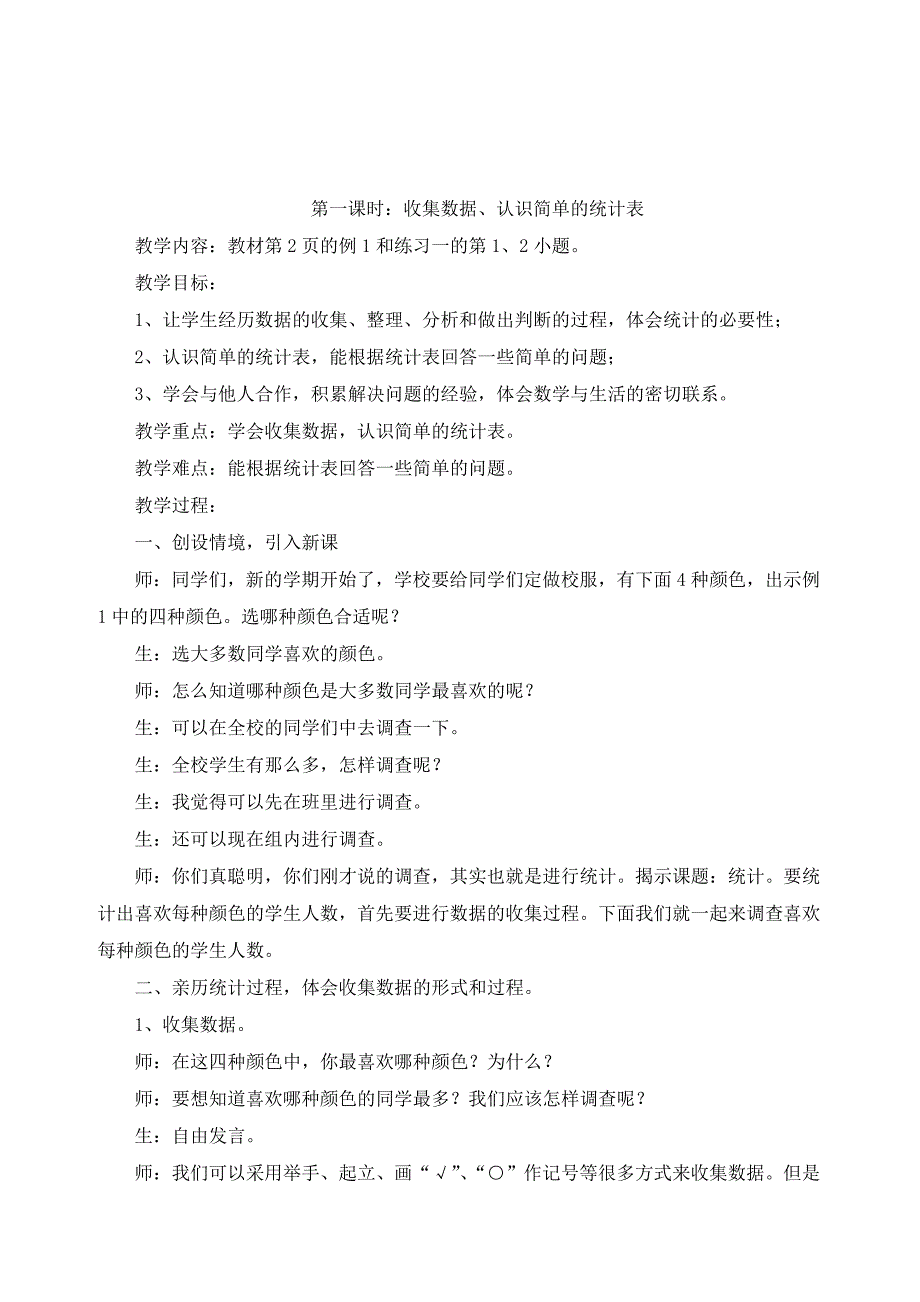 第一课时：收集数据、认识简单的统计表

教学内容：教材第 2 页的例 1 和练习一的第 1、2 小题。

教学目标：

1、让学生经历数据的收集、整理、分析和做出判断的过程，体会统计的必要性；

2、认识简单的统计表，能根据统计表回答一些简单的问题；

3、学会与他人合作，积累解决问题的经验，体会数学与生活的密切联系。

教学重点：学会收集数据，认识简单的统计表。

教学难点：能根据统计表回答一些简单的问题。

教学过程：

一、创设情境，引入新课

师：同学们，新的学期开始了，学校要给同学们定做校服，有下面 4 种颜色，出示例 1 中的四种颜色。选哪种颜色合适呢？

生：选大多数同学喜欢的颜色。

师：怎么知道哪种颜色是大多数同学最喜欢的呢？

生：可以在全校的同学们中去调查一下。

生：全校学生有那么多，怎样调查呢？

生：我觉得可以先在班里进行调查。

生：还可以现在组内进行调查。

师：你们真聪明，你们刚才说的调查，其实也就是进行统计。揭示课题：统计。要统计出喜欢每种颜色的学生人数，首先要进行数据的收集过程。下面我们就一起来调查喜欢每种颜色的学生人数。

二、亲历统计过程，体会收集数据的形式和过程。

1、收集数据。

师：在这四种颜色中，你最喜欢哪种颜色？为什么？

师：要想知道喜欢哪种颜色的同学最多？我们应该怎样调查呢？

生：自由发言。

师：我们可以采用举手、起立、画“√”、“○”作记号等很多方式来收集数据。但是